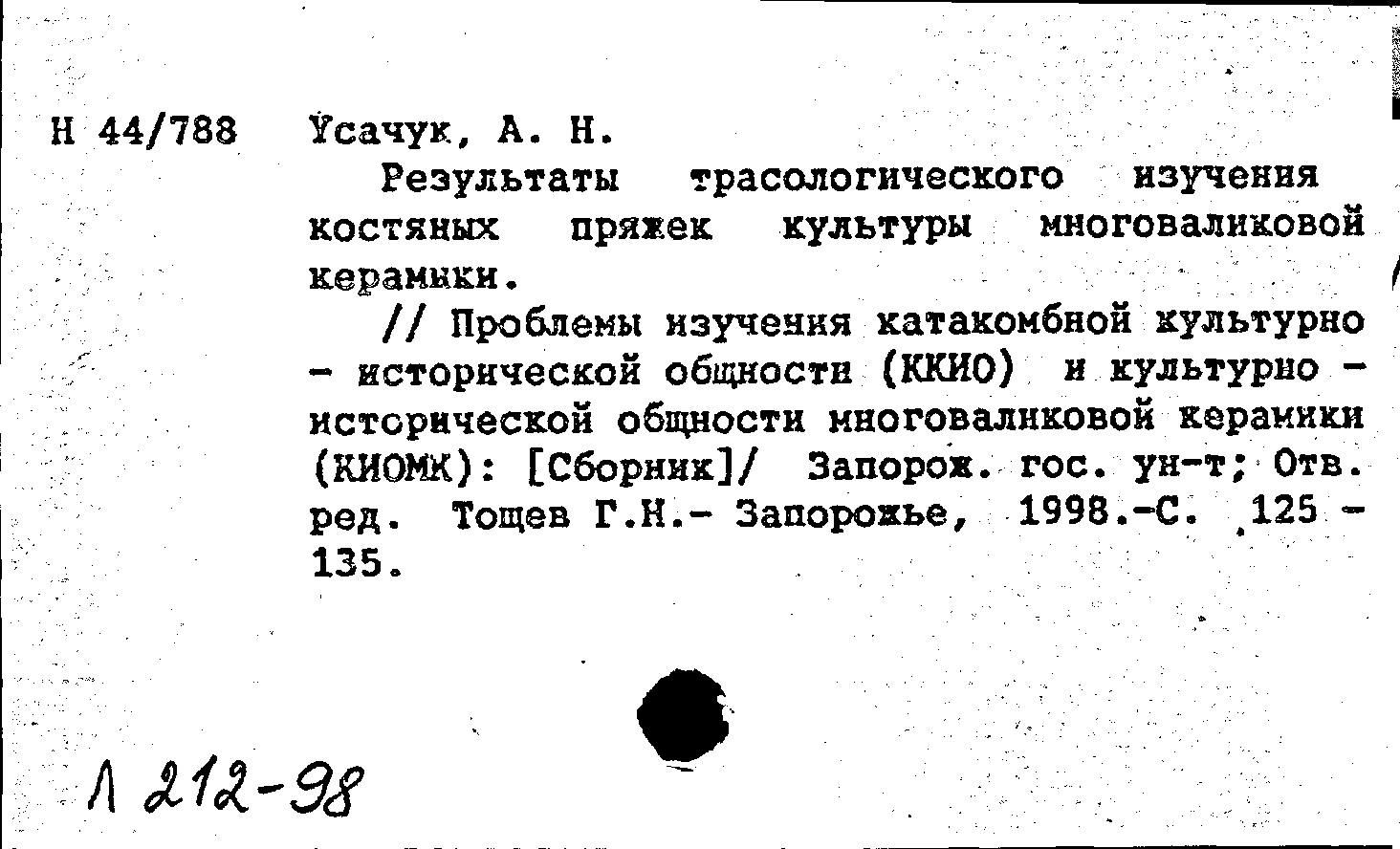 Н 44/788 Усачук, А. Н.

Результаты трасологического изучения костяных пряжек культуры многоваликовой керамики.

// Проблемы изучения катакомбной культурно - исторической общности (ККИО) и культурно - исторической общности многоваликовой керамики (КИОМК): [Сборник]/ Запорож. гос. ун-т; Отв. ред. Тощев Г.Н.- Запорожье, 1998.-С. 125 - 135.

Л 212-98